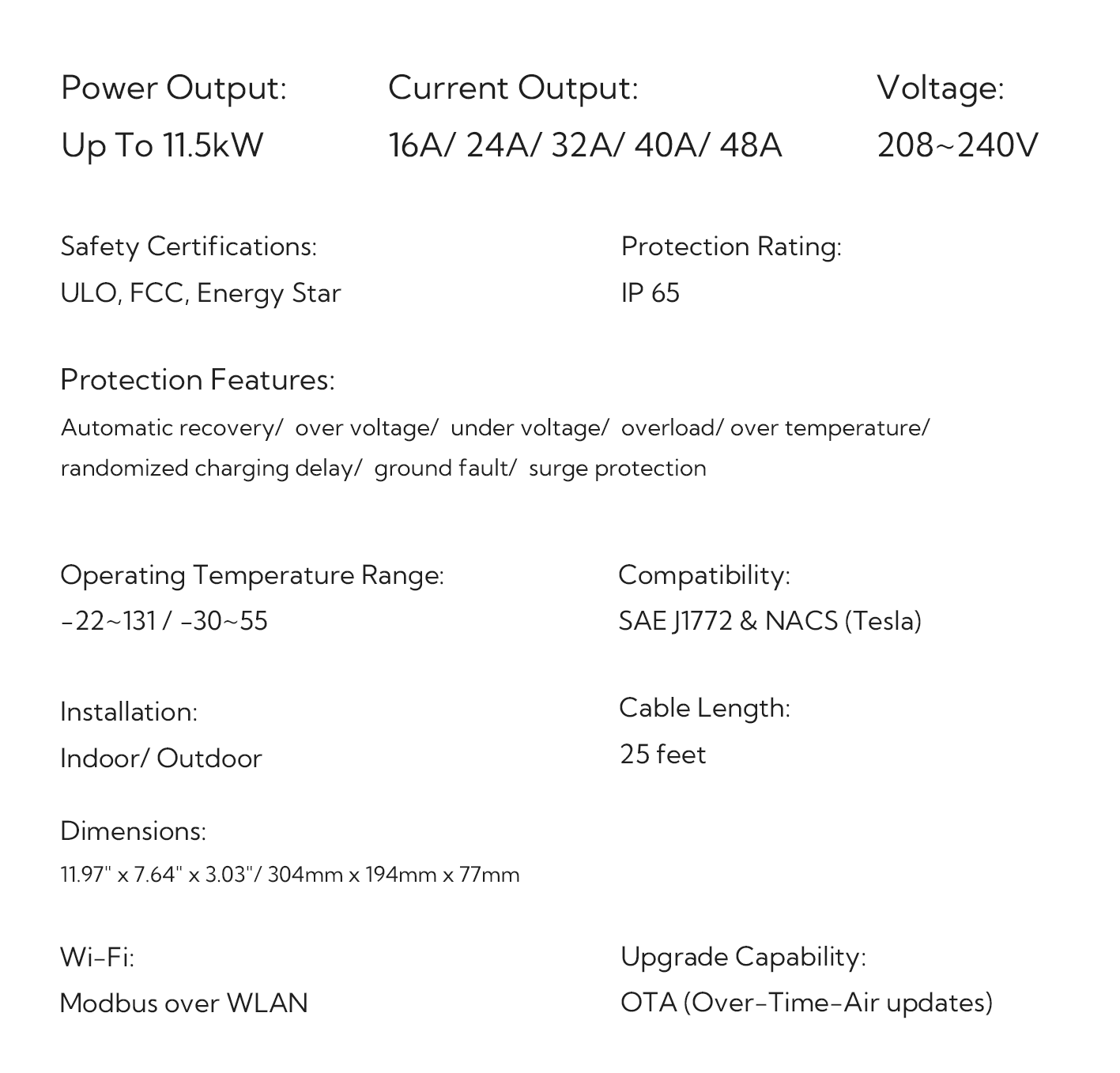 Power Output:
Up To 11.5kW

Current Output:
16A/ 24A/ 32A/ 40A/ 48A

Voltage:
208~240V

Safety Certifications:
ULO, FCC, Energy Star

Protection Rating:
IP 65

Protection Features:
Automatic recovery/ over voltage/ under voltage/ overload/ over temperature/ randomized charging delay/ ground fault/ surge protection

Operating Temperature Range:
-22~131 / -30~55

Compatibility:
SAE J1772 & NACS (Tesla)

Installation:
Indoor/ Outdoor

Cable Length:
25 feet

Dimensions:
11.97" x 7.64" x 3.03"/ 304mm x 194mm x 77mm

Wi-Fi:
Modbus over WLAN

Upgrade Capability:
OTA (Over-Time-Air updates)